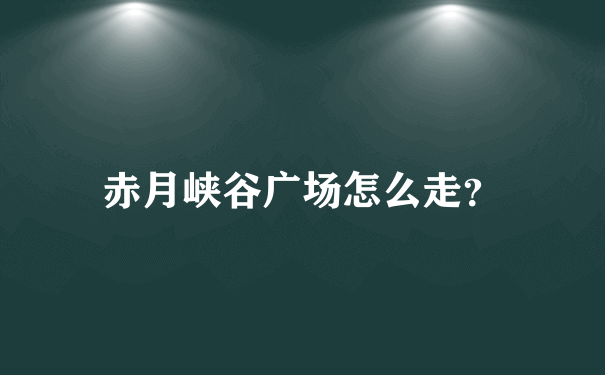 赤月峡谷广场怎么走?